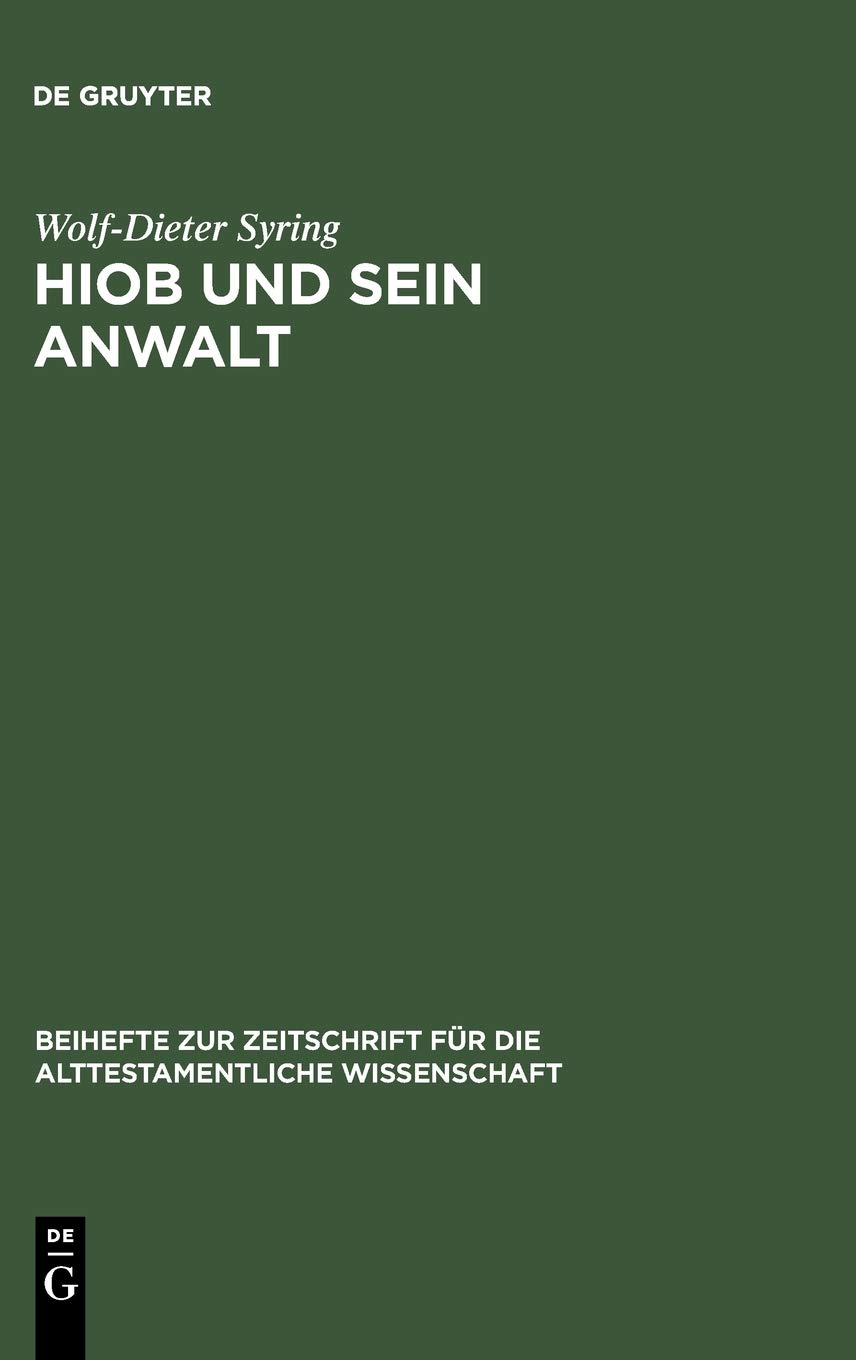 DE GRUYTER

Wolf-Dieter Syring

HIOB UND SEIN ANWALT

BEIHEFTE ZUR ZEITSCHRIFT FÜR DIE ALTTESTAMENTLICHE WISSENSCHAFT

DE
G